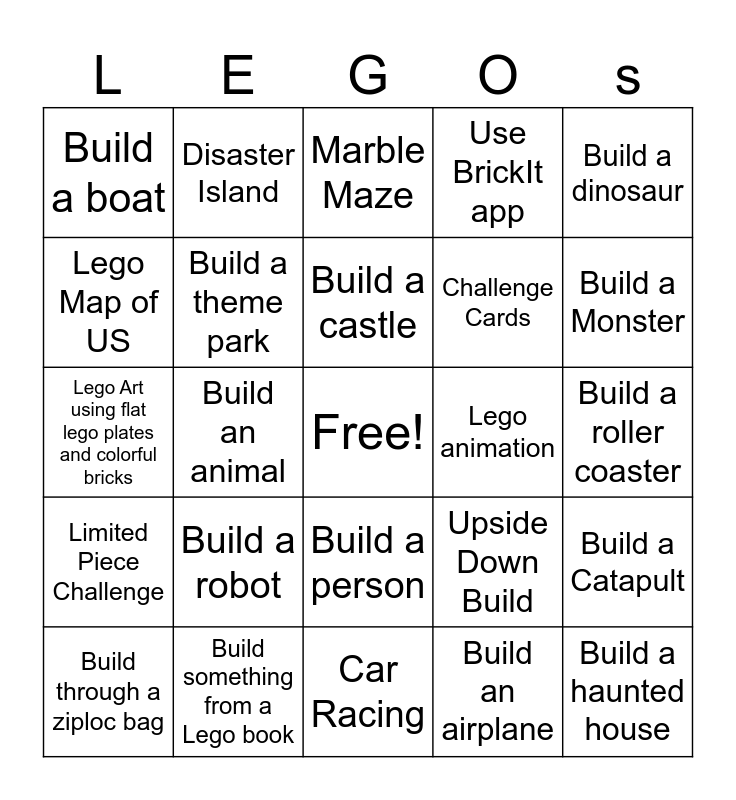 | L | E | G | O | s |
|---|---|---|---|---|
| Build a boat | Disaster Island | Marble Maze | Use BrickIt app | Build a dinosaur |
| Lego Map of US | Build a theme park | Build a castle | Challenge Cards | Build a Monster |
| Lego Art using flat lego plates and colorful bricks | Build an animal | Free! | Lego animation | Build a roller coaster |
| Limited Piece Challenge | Build a robot | Build a person | Upside Down Build | Build a Catapult |
| Build through a ziploc bag | Build something from a Lego book | Car Racing | Build an airplane | Build a haunted house |